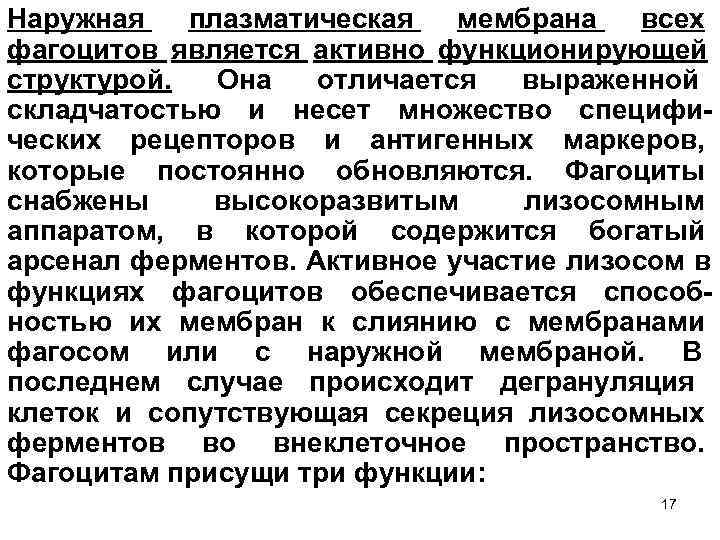 Наружная плазматическая мембрана всех фагоцитов является активно функционирующей структурой. Она отличается выраженной складчатостью и несет множество специфических рецепторов и антигенных маркеров, которые постоянно обновляются. Фагоциты снабжены высокоразвитым лизосомным аппаратом, в которой содержится богатый арсенал ферментов. Активное участие лизосом в функциях фагоцитов обеспечивается способностью их мембран к слиянию с мембранами фагосом или с наружной мембраной. В последнем случае происходит дегрануляция клеток и сопутствующая секреция лизосомных ферментов во внеклеточное пространство. Фагоцитам присущи три функции:

17